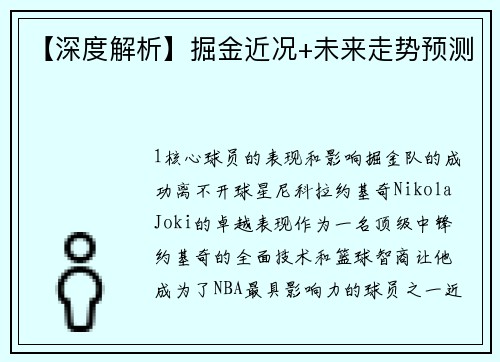 【深度解析】掘金近况+未来走势预测

1核心球员的表现和影响掘金队的成功离不开球星尼科拉约基奇Nikola Joki的卓越表现作为一名顶级中锋约基奇的全面技术和篮球智商让他成为了NBA最具影响力的球员之一近